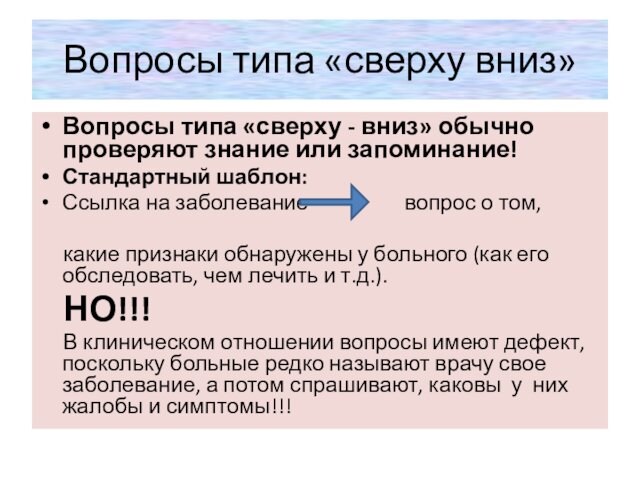 Вопросы типа «сверху вниз»

• Вопросы типа «сверху - вниз» обычно проверяют знание или запоминание!
• Стандартный шаблон:
• Ссылка на заболевание вопрос о том,

какие признаки обнаружены у больного (как его обследовать, чем лечить и т.д.).

НО!!!

В клиническом отношении вопросы имеют дефект, поскольку больные редко называют врачу свое заболевание, а потом спрашивают, каковы у них жалобы и симптомы!!!